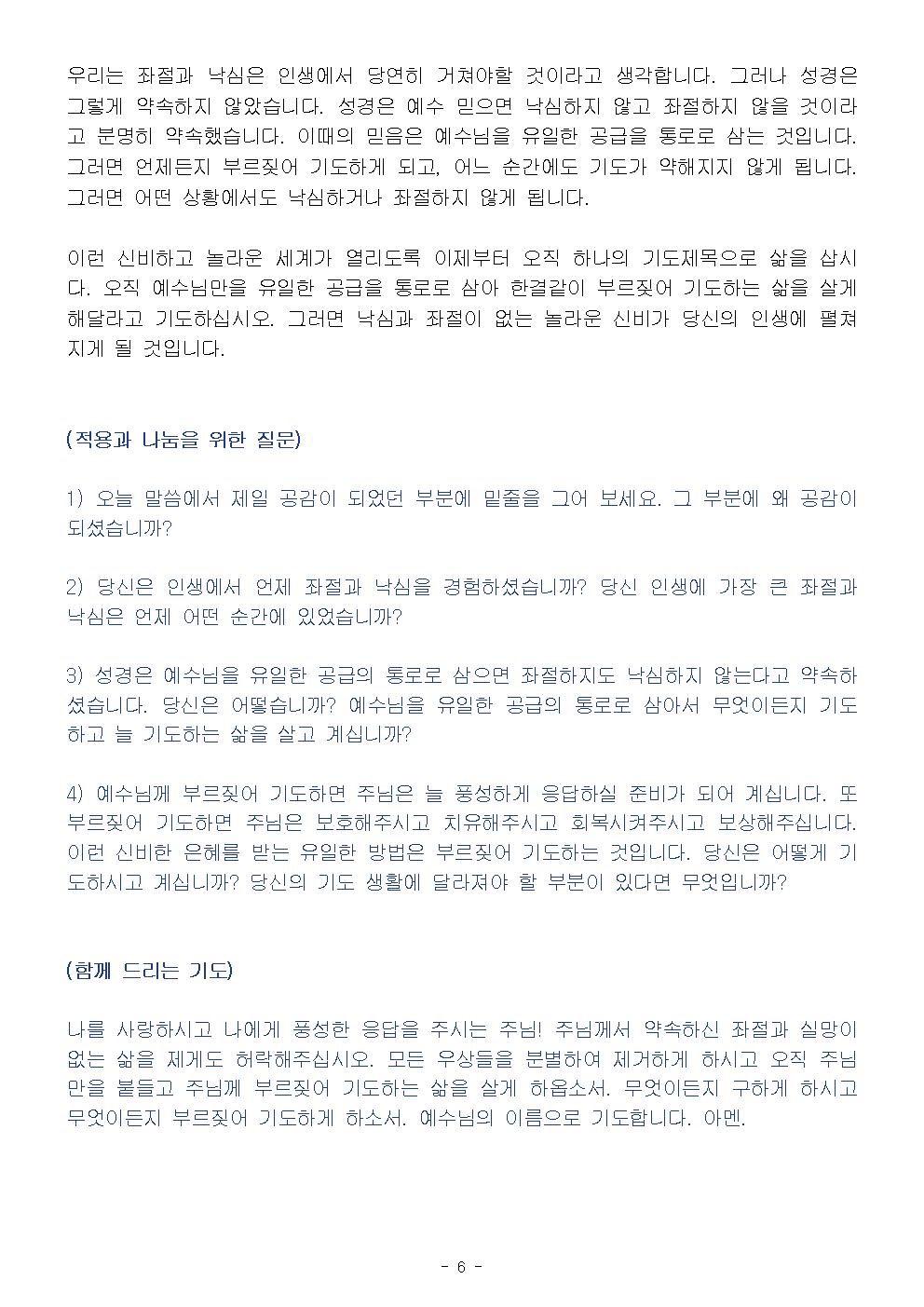 우리는 좌절과 낙심은 인생에서 당연히 거쳐야할 것이라고 생각합니다. 그러나 성경은 그렇게 약속하지 않았습니다. 성경은 예수 믿으면 낙심하지 않고 좌절하지 않을 것이라고 분명히 약속했습니다. 이때의 믿음은 예수님을 유일한 공급을 통로로 삼는 것입니다. 그러면 언제든지 부르짖어 기도하게 되고, 어느 순간에도 기도가 약해지지 않게 됩니다. 그러면 어떤 상황에서도 낙심하거나 좌절하지 않게 됩니다.

이런 신비하고 놀라운 세계가 열리도록 이제부터 오직 하나의 기도제목으로 삶을 삽시다. 오직 예수님만을 유일한 공급을 통로로 삼아 한결같이 부르짖어 기도하는 삶을 살게 해달라고 기도하십시오. 그러면 낙심과 좌절이 없는 놀라운 신비가 당신의 인생에 펼쳐지게 될 것입니다.

(적용과 나눔을 위한 질문)

1) 오늘 말씀에서 제일 공감이 되었던 부분에 밑줄을 그어 보세요. 그 부분에 왜 공감이 되셨습니까?

2) 당신은 인생에서 언제 좌절과 낙심을 경험하셨습니까? 당신 인생에 가장 큰 좌절과 낙심은 언제 어떤 순간에 있었습니까?

3) 성경은 예수님을 유일한 공급의 통로로 삼으면 좌절하지도 낙심하지 않는다고 약속하셨습니다. 당신은 어떻습니까? 예수님을 유일한 공급의 통로로 삼아서 무엇이든지 기도하고 늘 기도하는 삶을 살고 계십니까?

4) 예수님께 부르짖어 기도하면 주님은 늘 풍성하게 응답하실 준비가 되어 계십니다. 또 부르짖어 기도하면 주님은 보호해주시고 치유해주시고 회복시켜주시고 보상해주십니다. 이런 신비한 은혜를 받는 유일한 방법은 부르짖어 기도하는 것입니다. 당신은 어떻게 기도하시고 계십니까? 당신의 기도 생활에 달라져야 할 부분이 있다면 무엇입니까?

(함께 드리는 기도)

나를 사랑하시고 나에게 풍성한 응답을 주시는 주님! 주님께서 약속하신 좌절과 실망이 없는 삶을 제게도 허락해주십시오. 모든 우상들을 분별하여 제거하게 하시고 오직 주님만을 붙들고 주님께 부르짖어 기도하는 삶을 살게 하옵소서. 무엇이든지 구하게 하시고 무엇이든지 부르짖어 기도하게 하소서. 예수님의 이름으로 기도합니다. 아멘.

- 6 -